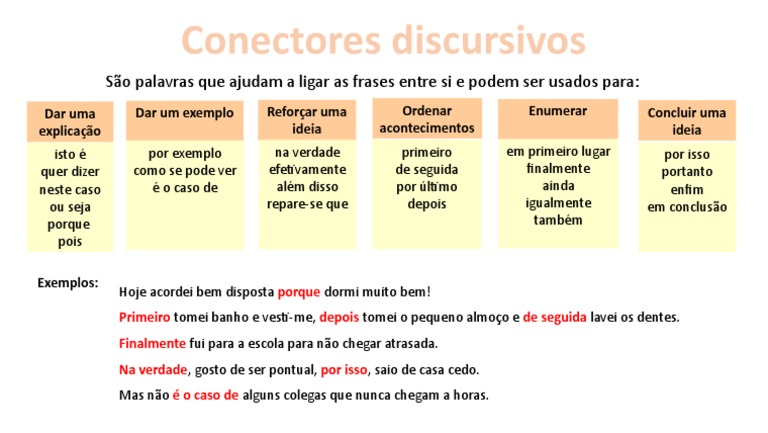 Conectores discursivos

São palavras que ajudam a ligar as frases entre si e podem ser usados para:

Dar uma explicação
isto é
quer dizer
neste caso
ou seja
porque
pois

Dar um exemplo
por exemplo
como se pode ver
é o caso de

Reforçar uma ideia
na verdade
efetivamente
além disso
repare-se que

Ordenar acontecimentos
primeiro
de seguida
por último
depois

Enumerar
em primeiro lugar
finalmente
ainda
igualmente
também

Concluir uma ideia
por isso
portanto
enfim
em conclusão

Exemplos:
Hoje acordei bem disposta porque dormi muito bem!

Primeiro tomei banho e vesti-me, depois tomei o pequeno almoço e de seguida lavei os dentes.

Finalmente fui para a escola para não chegar atrasada.

Na verdade, gosto de ser pontual, por isso, saio de casa cedo.

Mas não é o caso de alguns colegas que nunca chegam a horas.